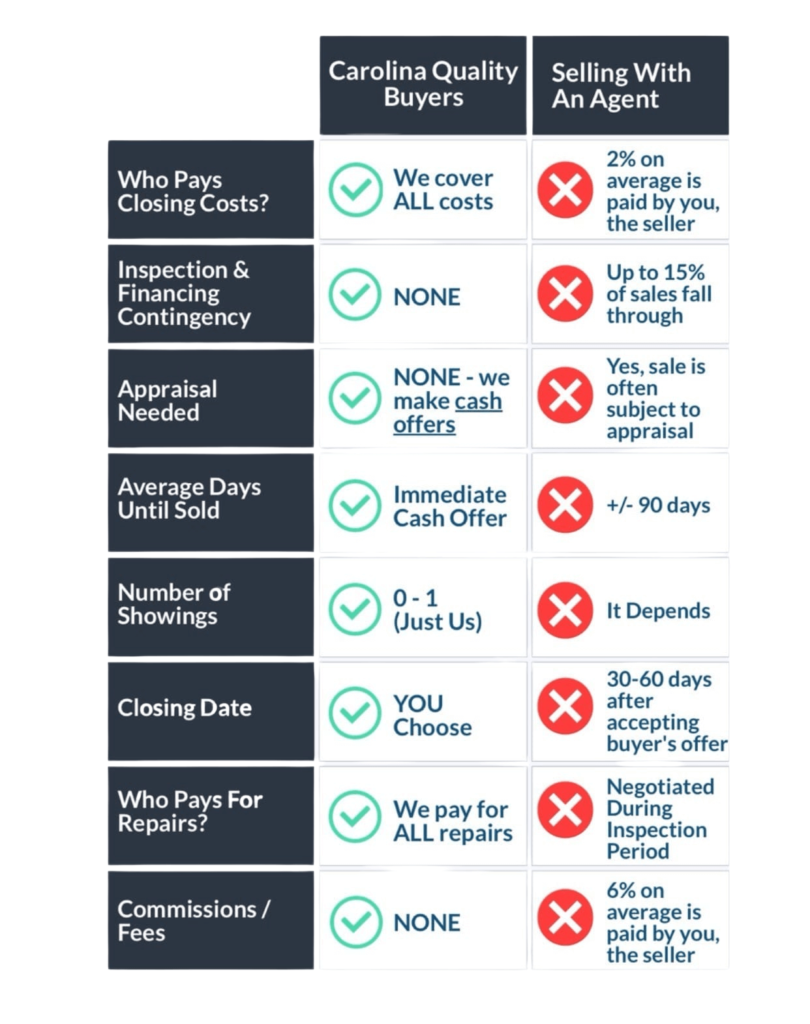 | | Carolina Quality Buyers | Selling With An Agent |
|---|---|---|
| Who Pays Closing Costs? | We cover ALL costs | 2% on average is paid by you, the seller |
| Inspection & Financing Contingency | NONE | Up to 15% of sales fall through |
| Appraisal Needed | NONE - we make cash offers | Yes, sale is often subject to appraisal |
| Average Days Until Sold | Immediate Cash Offer | +/- 90 days |
| Number of Showings | 0 - 1 (Just Us) | It Depends |
| Closing Date | YOU Choose | 30-60 days after accepting buyer's offer |
| Who Pays For Repairs? | We pay for ALL repairs | Negotiated During Inspection Period |
| Commissions / Fees | NONE | 6% on average is paid by you, the seller |